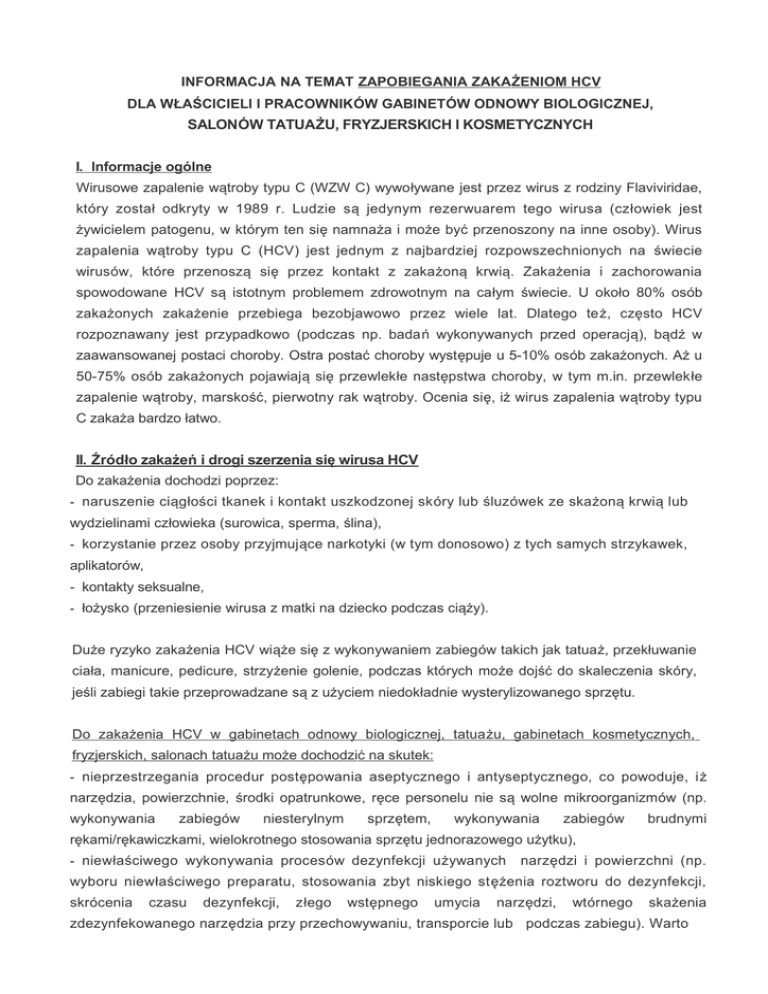 INFORMACJA NA TEMAT ZAPOBIEGANIA ZAKAŻENIOM HCV
DLA WŁAŚCICIELI I PRACOWNIKÓW GABINETÓW ODNOWY BIOLOGICZNEJ, SALONÓW TATUAŻU, FRYZJERSKICH I KOSMETYCZNYCH

I. Informacje ogólne
Wirusowe zapalenie wątroby typu C (WZW C) wywoływane jest przez wirus z rodziny Flaviviridae, który został odkryty w 1989 r. Ludzie są jedynym rezerwuarem tego wirusa (człowiek jest żywicielem patogenu, w którym ten się namnaża i może być przenoszony na inne osoby). Wirus zapalenia wątroby typu C (HCV) jest jednym z najbardziej rozpowszechnionych na świecie wirusów, które przenoszą się przez kontakt z zakażoną krwią. Zakażenia i zachorowania spowodowane HCV są istotnym problemem zdrowotnym na całym świecie. U około 80% osób zakażonych zakażenie przebiega bezobjawowo przez wiele lat. Dlatego też, często HCV rozpoznawany jest przypadkowo (podczas np. badań wykonywanych przed operacją), bądź w zaawansowanej postaci choroby. Ostra postać choroby występuje u 5-10% osób zakażonych. Aż u 50-75% osób zakażonych pojawiają się przewlekłe następstwa choroby, w tym m.in. przewlekłe zapalenie wątroby, marskość, pierwotny rak wątroby. Ocenia się, iż wirus zapalenia wątroby typu C zakaża bardzo łatwo.

II. Źródło zakażeń i drogi szerzenia się wirusa HCV
Do zakażenia dochodzi poprzez:
- naruszenie ciągłości tkanek i kontakt uszkodzonej skóry lub śluzówek ze skażoną krwią lub wydzielinami człowieka (surowica, sperma, ślina),
- korzystanie przez osoby przyjmujące narkotyki (w tym donosowo) z tych samych strzykawek, aplikatorów,
- kontakty seksualne,
- łożysko (przeniesienie wirusa z matki na dziecko podczas ciąży).

Duże ryzyko zakażenia HCV wiąże się z wykonywaniem zabiegów takich jak tatuaż, przekłuwanie ciała, manicure, pedicure, strzyżenie golenie, podczas których może dojść do skaleczenia skóry, jeśli zabiegi takie przeprowadzane są z użyciem niedokładnie wysterylizowanego sprzętu.

Do zakażenia HCV w gabinetach odnowy biologicznej, tatuażu, gabinetach kosmetycznych, fryzjerskich, salonach tatuażu może dochodzić na skutek:
- nieprzestrzegania procedur postępowania aseptycznego i antyseptycznego, co powoduje, iż narzędzia, powierzchnie, środki opatrunkowe, ręce personelu nie są wolne mikroorganizmów (np. wykonywania zabiegów niesterylnym sprzętem, wykonywania zabiegów brudnymi rękami/rękawiczkami, wielokrotnego stosowania sprzętu jednorazowego użytku),
- niewłaściwego wykonywania procesów dezynfekcji używanych narzędzi i powierzchni (np. wyboru niewłaściwego preparatu, stosowania zbyt niskiego stężenia roztworu do dezynfekcji, skrócenia czasu dezynfekcji, złego wstępnego umycia narzędzi, wtórnego skażenia zdezynfekowanego narzędzia przy przechowywaniu, transporcie lub podczas zabiegu). Warto